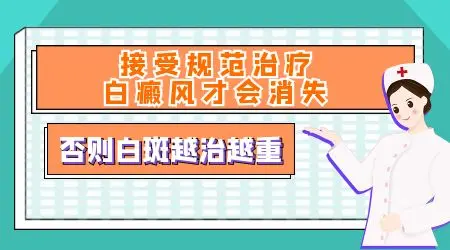 接受规范治疗
白癜风才会消失

否则白斑越治越重